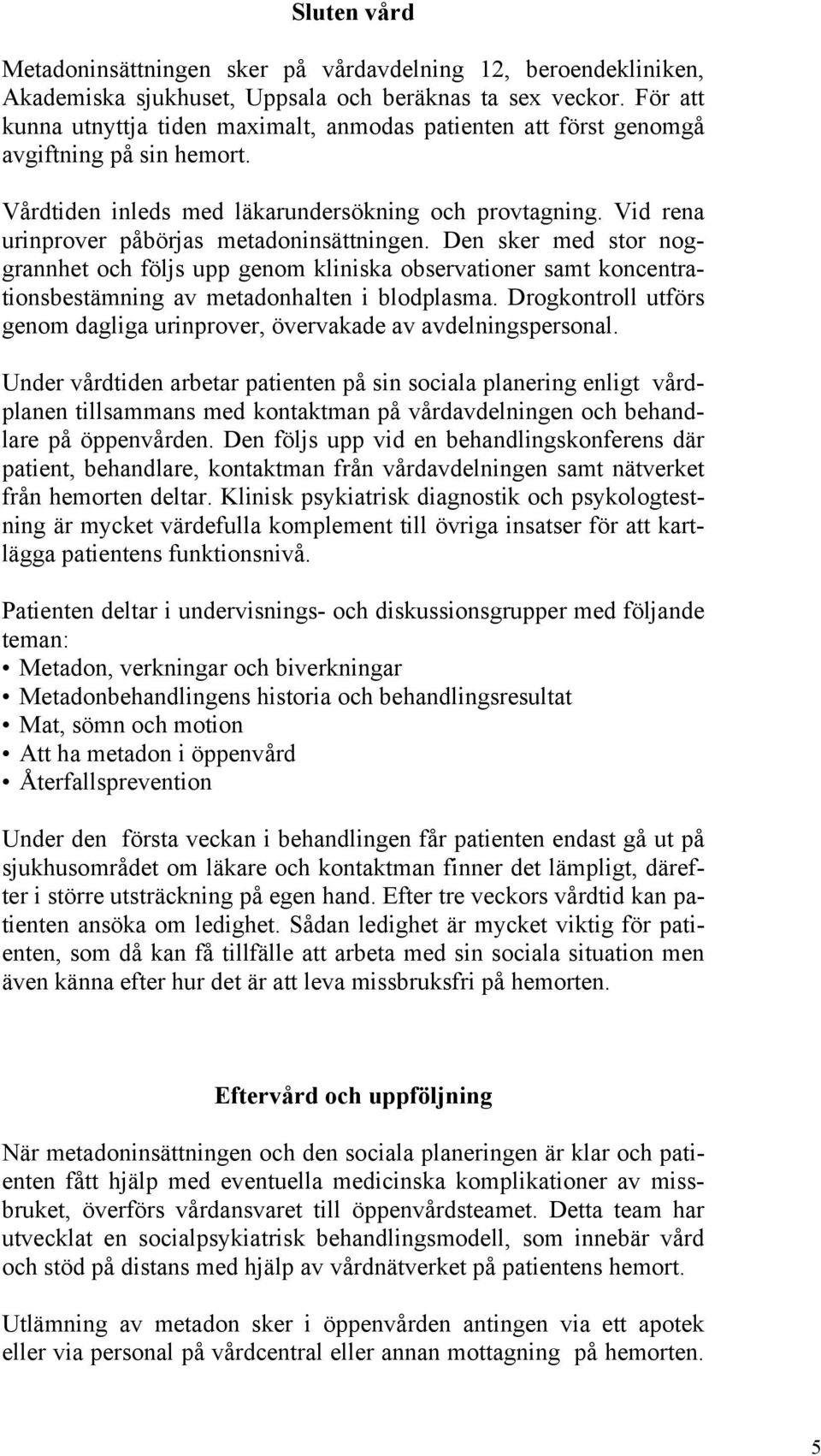 Sluten vård

Metadoninsättningen sker på vårdavdelning 12, beroendekliniken, Akademiska sjukhuset, Uppsala och beräknas ta sex veckor. För att kunna utnyttja tiden maximalt, anmodas patienten att först genomgå avgiftning på sin hemort.

Vårdtiden inleds med läkarundersökning och provtagning. Vid rena urinprover påbörjas metadoninsättningen. Den sker med stor noggrannhet och följs upp genom kliniska observationer samt koncentrationsbestämning av metadonhalten i blodplasma. Drogkontroll utförs genom dagliga urinprover, övervakade av avdelningspersonal.

Under vårdtiden arbetar patienten på sin sociala planering enligt vårdplanen tillsammans med kontaktman på vårdavdelningen och behandlare på öppenvården. Den följs upp vid en behandlingskonferens där patient, behandlare, kontaktman från vårdavdelningen samt nätverket från hemorten deltar. Klinisk psykiatrisk diagnostik och psykologtestning är mycket värdefulla komplement till övriga insatser för att kartlägga patientens funktionsnivå.

Patienten deltar i undervisnings- och diskussionsgrupper med följande teman:
• Metadon, verkningar och biverkningar
• Metadonbehandlingens historia och behandlingsresultat
• Mat, sömn och motion
• Att ha metadon i öppenvård
• Återfallsprevention

Under den första veckan i behandlingen får patienten endast gå ut på sjukhusområdet om läkare och kontaktman finner det lämpligt, därefter i större utsträckning på egen hand. Efter tre veckors vårdtid kan patienten ansöka om ledighet. Sådan ledighet är mycket viktig för patienten, som då kan få tillfälle att arbeta med sin sociala situation men även känna efter hur det är att leva missbruksfri på hemorten.

Eftervård och uppföljning

När metadoninsättningen och den sociala planeringen är klar och patienten fått hjälp med eventuella medicinska komplikationer av missbruket, överförs vårdansvaret till öppenvårdsteamet. Detta team har utvecklat en socialpsykiatrisk behandlingsmodell, som innebär vård och stöd på distans med hjälp av vårdnätverket på patientens hemort.

Utlämning av metadon sker i öppenvården antingen via ett apotek eller via personal på vårdcentral eller annan mottagning på hemorten.

5